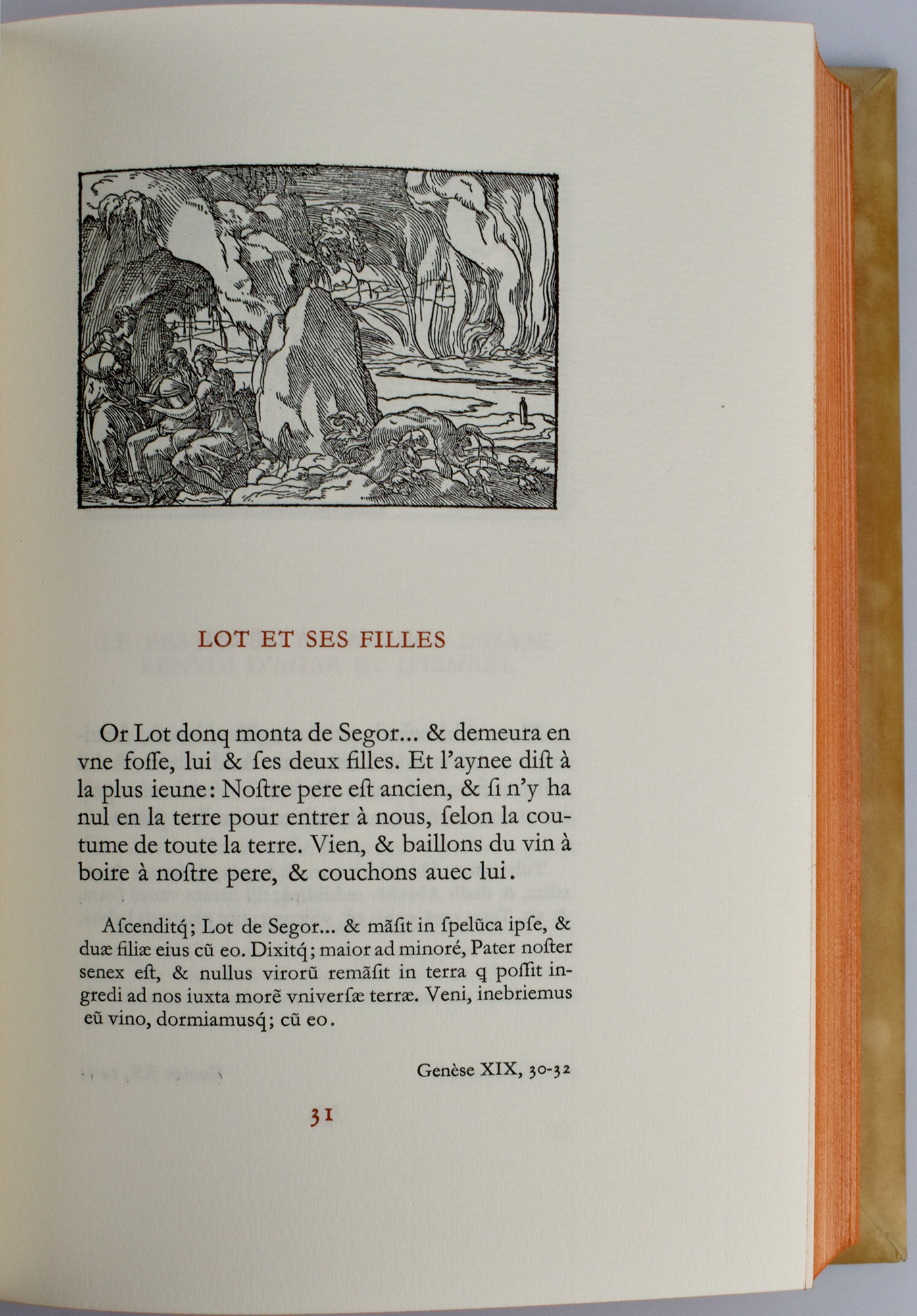 LOT ET SES FILLES

Or Lot donq monta de Segor... & demeura en vne foſſe, lui & ſes deux filles. Et l'aynee diſt à la plus ieune: Noſtre pere eſt ancien, & ſi n'y ha nul en la terre pour entrer à nous, ſelon la coutume de toute la terre. Vien, & baillons du vin à boire à noſtre pere, & couchons auec lui.

Aſcenditq; Lot de Segor... & mãſit in ſpelũca ipſe, & duæ filiæ eius cũ eo. Dixitq; maior ad minoré, Pater noſter senex eſt, & nullus virorũ remãſit in terra q poſſit ingredi ad nos iuxta morẽ vniverſæ terræ. Veni, inebriemus eũ vino, dormiamusq; cũ eo.

Genèse XIX, 30-32

31